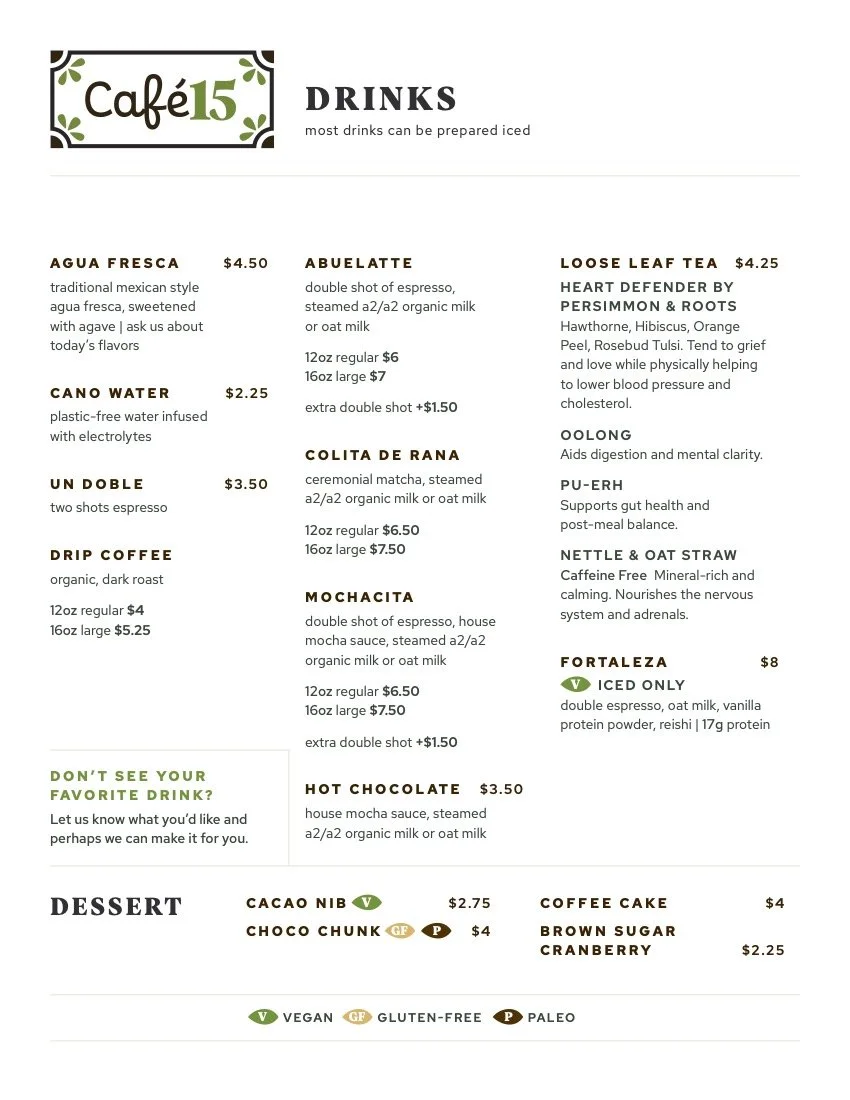 Café15

DRINKS
most drinks can be prepared iced

AGUA FRESCA $4.50
traditional mexican style agua fresca, sweetened with agave | ask us about today's flavors

CANO WATER $2.25
plastic-free water infused with electrolytes

UN DOBLE $3.50
two shots espresso

DRIP COFFEE
organic, dark roast

12oz regular $4
16oz large $5.25

DON'T SEE YOUR FAVORITE DRINK?
Let us know what you'd like and perhaps we can make it for you.

ABUELATTE
double shot of espresso, steamed a2/a2 organic milk or oat milk

12oz regular $6
16oz large $7

extra double shot +$1.50

COLITA DE RANA
ceremonial matcha, steamed a2/a2 organic milk or oat milk

12oz regular $6.50
16oz large $7.50

MOCHACITA
double shot of espresso, house mocha sauce, steamed a2/a2 organic milk or oat milk

12oz regular $6.50
16oz large $7.50

extra double shot +$1.50

HOT CHOCOLATE $3.50
house mocha sauce, steamed a2/a2 organic milk or oat milk

LOOSE LEAF TEA $4.25
HEART DEFENDER BY PERSIMMON & ROOTS
Hawthorne, Hibiscus, Orange Peel, Rosebud Tulsi. Tend to grief and love while physically helping to lower blood pressure and cholesterol.

OOLONG
Aids digestion and mental clarity.

PU-ERH
Supports gut health and post-meal balance.

NETTLE & OAT STRAW
Caffeine Free Mineral-rich and calming. Nourishes the nervous system and adrenals.

FORTALEZA $8
V ICED ONLY
double espresso, oat milk, vanilla protein powder, reishi | 17g protein

DESSERT
CACAO NIB V $2.75
CHOCO CHUNK GF P $4
COFFEE CAKE $4
BROWN SUGAR CRANBERRY $2.25

V VEGAN GF GLUTEN-FREE P PALEO